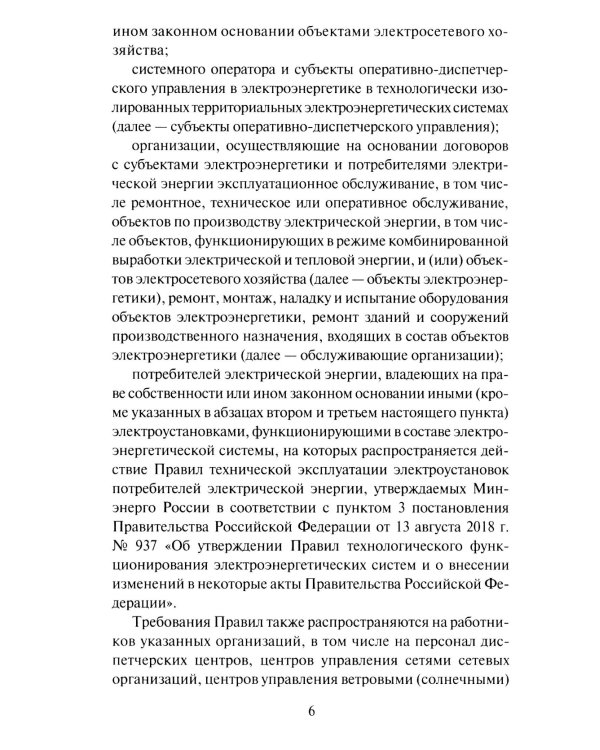 ином законном основании объектами электросетевого хозяйства;

системного оператора и субъекты оперативно-диспетчерского управления в электроэнергетике в технологически изолированных территориальных электроэнергетических системах (далее — субъекты оперативно-диспетчерского управления);

организации, осуществляющие на основании договоров с субъектами электроэнергетики и потребителями электрической энергии эксплуатационное обслуживание, в том числе ремонтное, техническое или оперативное обслуживание, объектов по производству электрической энергии, в том числе объектов, функционирующих в режиме комбинированной выработки электрической и тепловой энергии, и (или) объектов электросетевого хозяйства (далее — объекты электроэнергетики), ремонт, монтаж, наладку и испытание оборудования объектов электроэнергетики, ремонт зданий и сооружений производственного назначения, входящих в состав объектов электроэнергетики (далее — обслуживающие организации);

потребителей электрической энергии, владеющих на праве собственности или ином законном основании иными (кроме указанных в абзацах втором и третьем настоящего пункта) электроустановками, функционирующими в составе электроэнергетической системы, на которых распространяется действие Правил технической эксплуатации электроустановок потребителей электрической энергии, утверждаемых Минэнерго России в соответствии с пунктом 3 постановления Правительства Российской Федерации от 13 августа 2018 г. № 937 «Об утверждении Правил технологического функционирования электроэнергетических систем и о внесении изменений в некоторые акты Правительства Российской Федерации».

Требования Правил также распространяются на работников указанных организаций, в том числе на персонал диспетчерских центров, центров управления сетями сетевых организаций, центров управления ветровыми (солнечными)

6